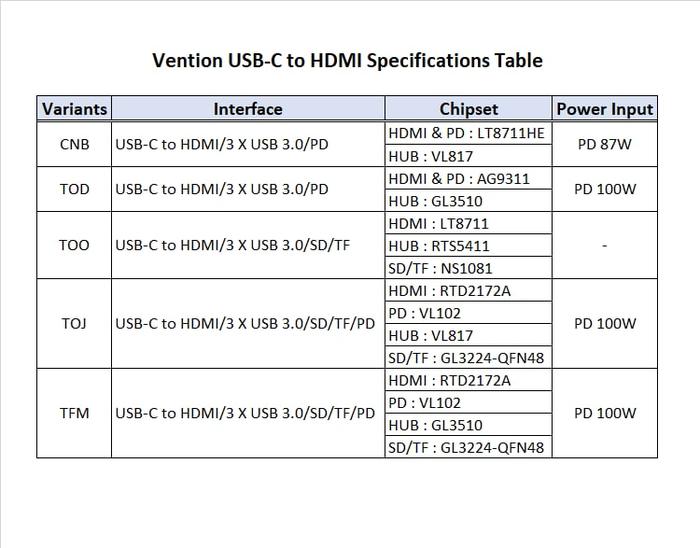 Vention USB-C to HDMI Specifications Table

| Variants | Interface | Chipset | Power Input |
|---|---|---|---|
| CNB | USB-C to HDMI/3 X USB 3.0/PD | HDMI & PD : LT8711HE | PD 87W |
| | | HUB : VL817 | |
| TOD | USB-C to HDMI/3 X USB 3.0/PD | HDMI & PD : AG9311 | PD 100W |
| | | HUB : GL3510 | |
| TOO | USB-C to HDMI/3 X USB 3.0/SD/TF | HDMI : LT8711 | - |
| | | HUB : RTS5411 | |
| | | SD/TF : NS1081 | |
| TOJ | USB-C to HDMI/3 X USB 3.0/SD/TF/PD | HDMI : RTD2172A | PD 100W |
| | | PD : VL102 | |
| | | HUB : VL817 | |
| | | SD/TF : GL3224-QFN48 | |
| TFM | USB-C to HDMI/3 X USB 3.0/SD/TF/PD | HDMI : RTD2172A | PD 100W |
| | | PD : VL102 | |
| | | HUB : GL3510 | |
| | | SD/TF : GL3224-QFN48 | |